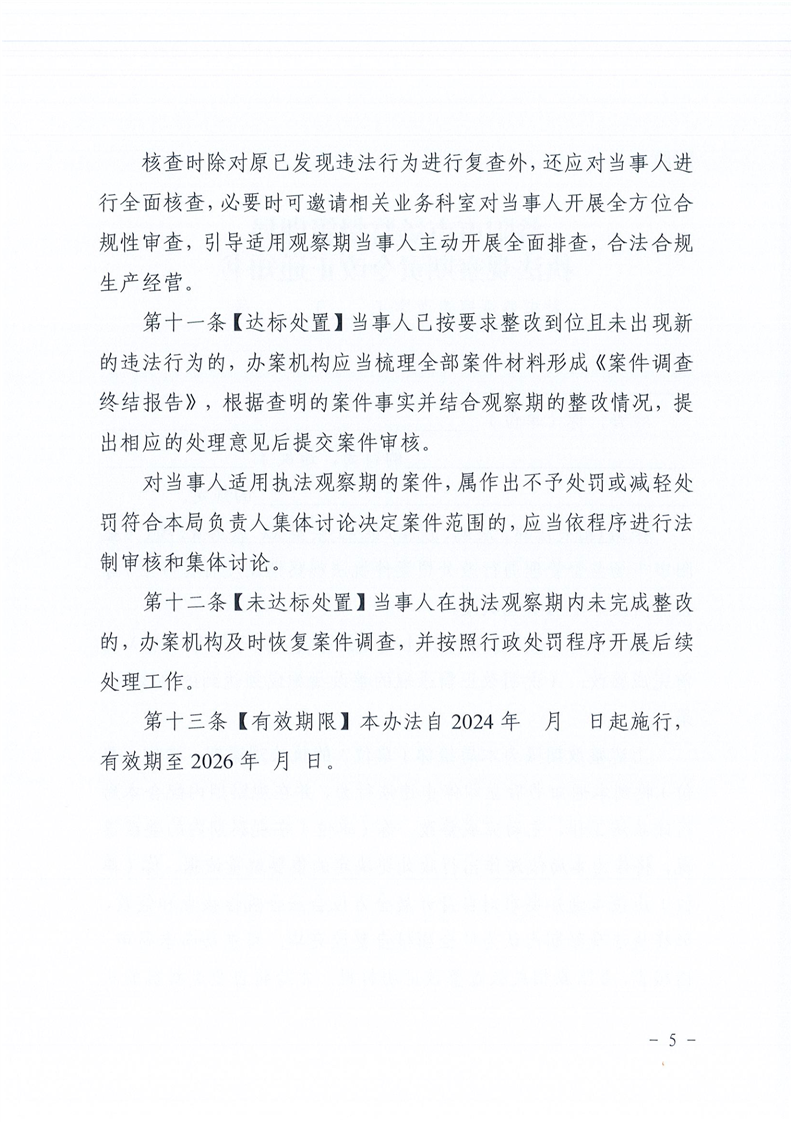 核查时除对原已发现违法行为进行复查外，还应对当事人进行全面核查，必要时可邀请相关业务科室对当事人开展全方位合规性审查，引导适用观察期当事人主动开展全面排查，合法合规生产经营。

第十一条【达标处置】当事人已按要求整改到位且未出现新的违法行为的，办案机构应当梳理全部案件材料形成《案件调查终结报告》，根据查明的案件事实并结合观察期的整改情况，提出相应的处理意见后提交案件审核。

对当事人适用执法观察期的案件，属作出不予处罚或减轻处罚符合本局负责人集体讨论决定案件范围的，应当依程序进行法制审核和集体讨论。

第十二条【未达标处置】当事人在执法观察期内未完成整改的，办案机构及时恢复案件调查，并按照行政处罚程序开展后续处理工作。

第十三条【有效期限】本办法自 2024 年　月　日起施行，有效期至 2026 年　月　日。

－ 5 －